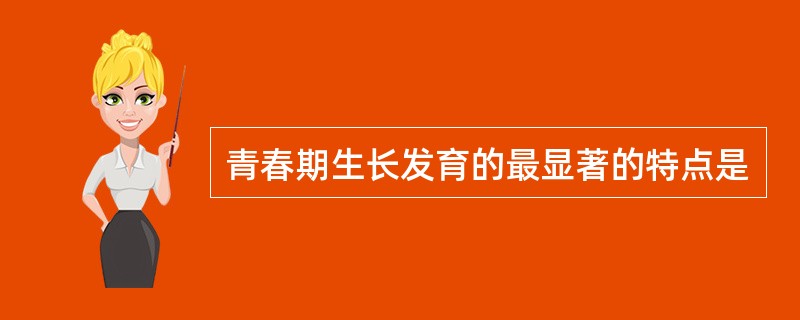 青春期生长发育的最显著的特点是